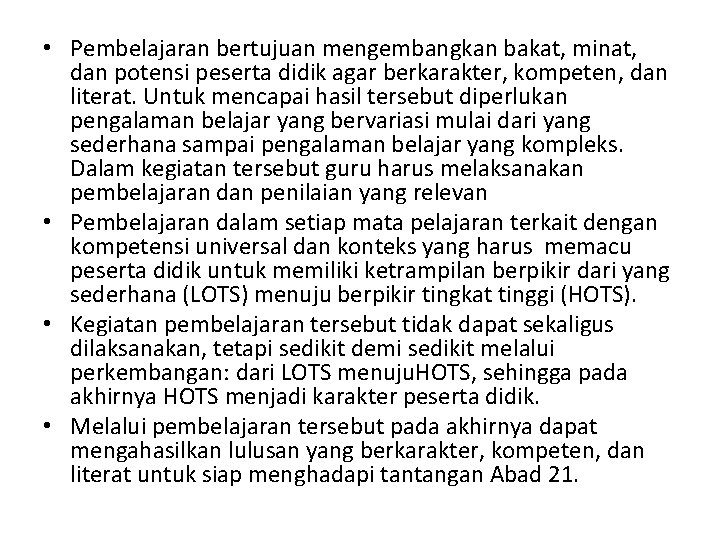 • Pembelajaran bertujuan mengembangkan bakat, minat, dan potensi peserta didik agar berkarakter, kompeten, dan literat. Untuk mencapai hasil tersebut diperlukan pengalaman belajar yang bervariasi mulai dari yang sederhana sampai pengalaman belajar yang kompleks. Dalam kegiatan tersebut guru harus melaksanakan pembelajaran dan penilaian yang relevan

• Pembelajaran dalam setiap mata pelajaran terkait dengan kompetensi universal dan konteks yang harus memacu peserta didik untuk memiliki ketrampilan berpikir dari yang sederhana (LOTS) menuju berpikir tingkat tinggi (HOTS).

• Kegiatan pembelajaran tersebut tidak dapat sekaligus dilaksanakan, tetapi sedikit demi sedikit melalui perkembangan: dari LOTS menujuHOTS, sehingga pada akhirnya HOTS menjadi karakter peserta didik.

• Melalui pembelajaran tersebut pada akhirnya dapat mengahasilkan lulusan yang berkarakter, kompeten, dan literat untuk siap menghadapi tantangan Abad 21.